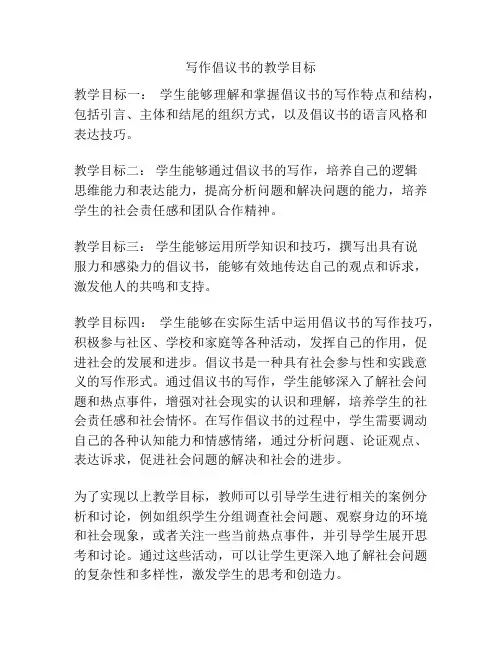 写作倡议书的教学目标

教学目标一： 学生能够理解和掌握倡议书的写作特点和结构，包括引言、主体和结尾的组织方式，以及倡议书的语言风格和表达技巧。

教学目标二： 学生能够通过倡议书的写作，培养自己的逻辑思维能力和表达能力，提高分析问题和解决问题的能力，培养学生的社会责任感和团队合作精神。

教学目标三： 学生能够运用所学知识和技巧，撰写出具有说服力和感染力的倡议书，能够有效地传达自己的观点和诉求，激发他人的共鸣和支持。

教学目标四： 学生能够在实际生活中运用倡议书的写作技巧，积极参与社区、学校和家庭等各种活动，发挥自己的作用，促进社会的发展和进步。倡议书是一种具有社会参与性和实践意义的写作形式。通过倡议书的写作，学生能够深入了解社会问题和热点事件，增强对社会现实的认识和理解，培养学生的社会责任感和社会情怀。在写作倡议书的过程中，学生需要调动自己的各种认知能力和情感情绪，通过分析问题、论证观点、表达诉求，促进社会问题的解决和社会的进步。

为了实现以上教学目标，教师可以引导学生进行相关的案例分析和讨论，例如组织学生分组调查社会问题、观察身边的环境和社会现象，或者关注一些当前热点事件，并引导学生展开思考和讨论。通过这些活动，可以让学生更深入地了解社会问题的复杂性和多样性，激发学生的思考和创造力。